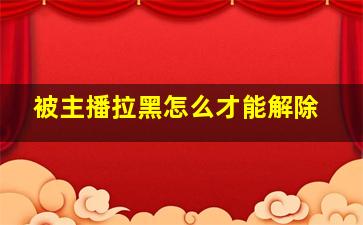 被主播拉黑怎么才能解除